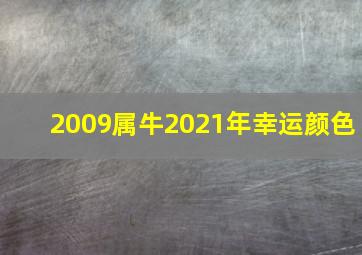 2009属牛2021年幸运颜色